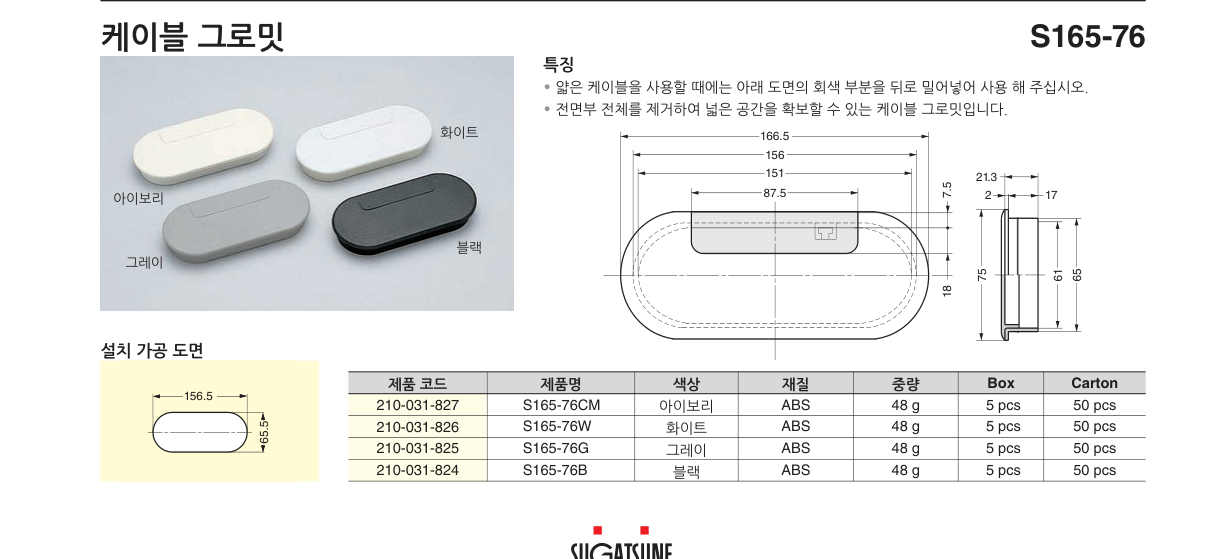 케이블 그로밋

S165-76

화이트

아이보리

그레이

블랙

특징

• 얇은 케이블을 사용할 때에는 아래 도면의 회색 부분을 뒤로 밀어넣어 사용 해 주십시오.
• 전면부 전체를 제거하여 넓은 공간을 확보할 수 있는 케이블 그로밋입니다.

166.5
156
151
87.5
7.5
18
21.3
2
17
75
61
65

설치 가공 도면

156.5
65.5

| 제품 코드 | 제품명 | 색상 | 재질 | 중량 | Box | Carton |
|---|---|---|---|---|---|---|
| 210-031-827 | S165-76CM | 아이보리 | ABS | 48 g | 5 pcs | 50 pcs |
| 210-031-826 | S165-76W | 화이트 | ABS | 48 g | 5 pcs | 50 pcs |
| 210-031-825 | S165-76G | 그레이 | ABS | 48 g | 5 pcs | 50 pcs |
| 210-031-824 | S165-76B | 블랙 | ABS | 48 g | 5 pcs | 50 pcs |

SUGATSUNE